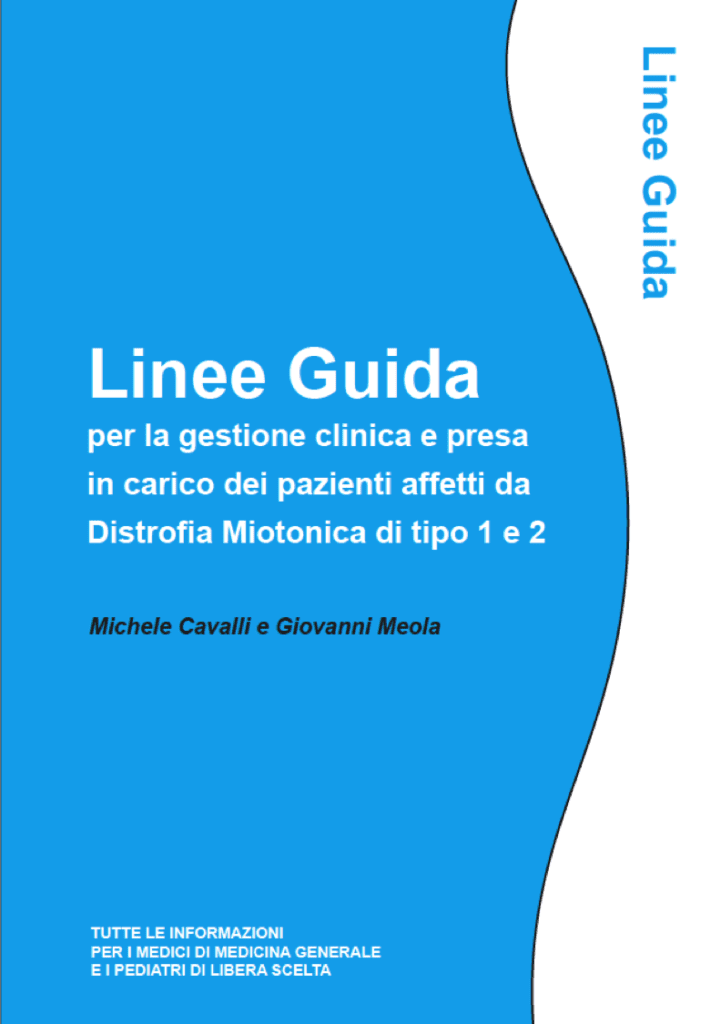 Linee Guida

Linee Guida
per la gestione clinica e presa in carico dei pazienti affetti da Distrofia Miotonica di tipo 1 e 2

Michele Cavalli e Giovanni Meola

TUTTE LE INFORMAZIONI
PER I MEDICI DI MEDICINA GENERALE
E I PEDIATRI DI LIBERA SCELTA